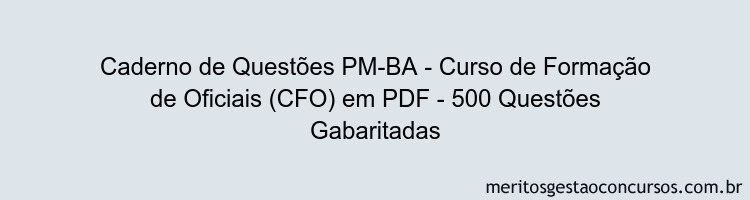 Caderno de Questões PM-BA - Curso de Formação de Oficiais (CFO) em PDF - 500 Questões Gabaritadas

meritosgestaoconcursos.com.br